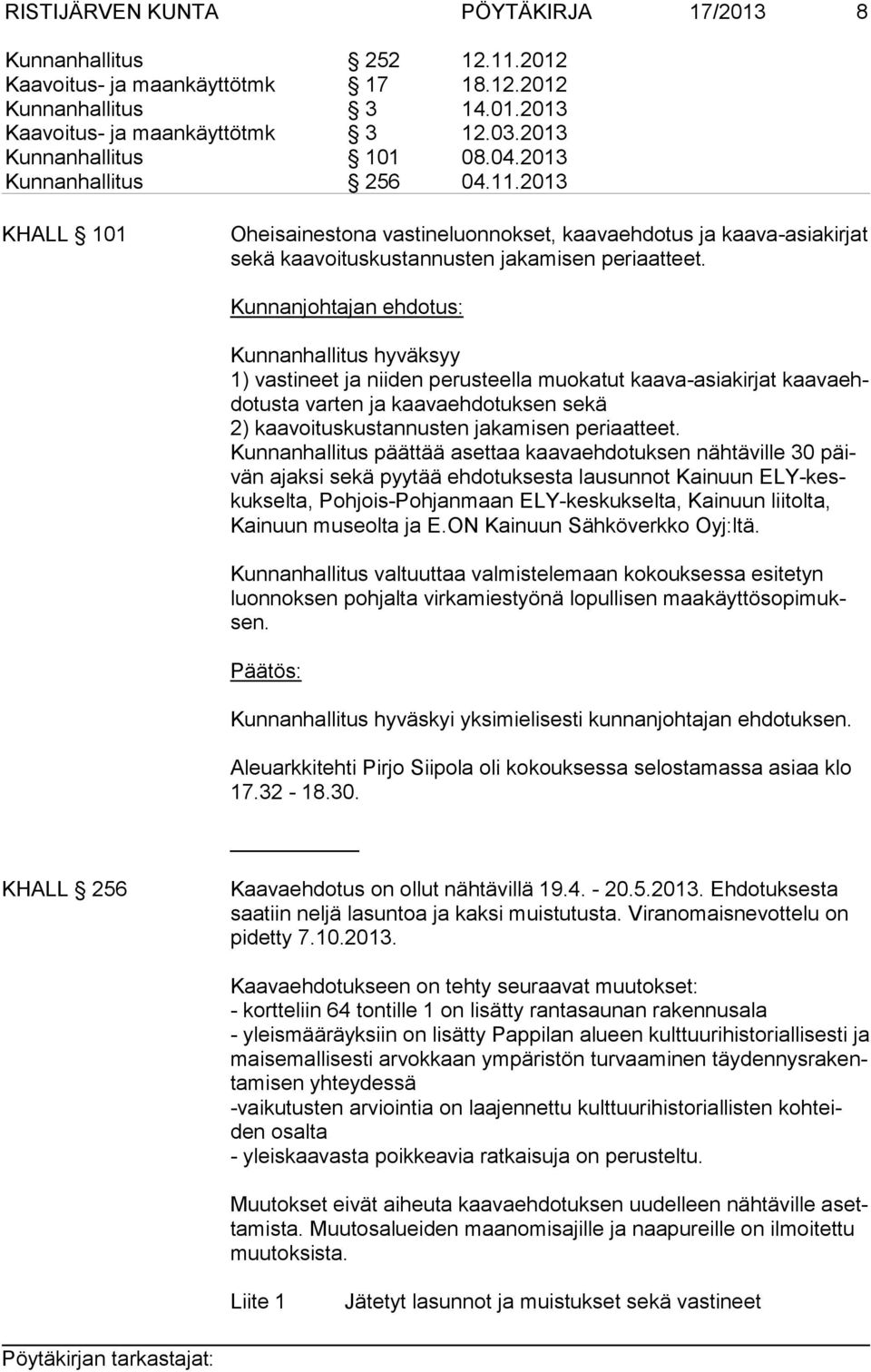 RISTIJÄRVEN KUNTA PÖYTÄKIRJA 17/2013 8

Kunnanhallitus § 252 12.11.2012
Kaavoitus- ja maankäyttötmk § 17 18.12.2012
Kunnanhallitus § 3 14.01.2013
Kaavoitus- ja maankäyttötmk § 3 12.03.2013
Kunnanhallitus § 101 08.04.2013
Kunnanhallitus § 256 04.11.2013

KHALL § 101

Oheisainestona vastineluonnokset, kaavaehdotus ja kaava-asiakirjat sekä kaavoituskustannusten jakamisen periaatteet.

Kunnanjohtajan ehdotus:

Kunnanhallitus hyväksyy
1) vastineet ja niiden perusteella muokatut kaava-asiakirjat kaavaehdotusta varten ja kaavaehdotuksen sekä
2) kaavoituskustannusten jakamisen periaatteet.
Kunnanhallitus päättää asettaa kaavaehdotuksen nähtäville 30 päivän ajaksi sekä pyytää ehdotuksesta lausunnot Kainuun ELY-keskukselta, Pohjois-Pohjanmaan ELY-keskukselta, Kainuun liitolta, Kainuun museolta ja E.ON Kainuun Sähköverkko Oyj:ltä.

Kunnanhallitus valtuuttaa valmistelemaan kokouksessa esitetyn luonnoksen pohjalta virkamiestyönä lopullisen maakäyttösopimuksen.

Päätös:

Kunnanhallitus hyväskyi yksimielisesti kunnanjohtajan ehdotuksen.

Aleuarkkitehti Pirjo Siipola oli kokouksessa selostamassa asiaa klo 17.32 - 18.30.

KHALL § 256

Kaavaehdotus on ollut nähtävillä 19.4. - 20.5.2013. Ehdotuksesta saatiin neljä lasuntoa ja kaksi muistutusta. Viranomaisnevottelu on pidetty 7.10.2013.

Kaavaehdotukseen on tehty seuraavat muutokset:
- kortteliin 64 tontille 1 on lisätty rantasaunan rakennusala
- yleismääräyksiin on lisätty Pappilan alueen kulttuurihistoriallisesti ja maisemallisesti arvokkaan ympäristön turvaaminen täydennysrakentamisen yhteydessä
-vaikutusten arviointia on laajennettu kulttuurihistoriallisten kohteiden osalta
- yleiskaavasta poikkeavia ratkaisuja on perusteltu.

Muutokset eivät aiheuta kaavaehdotuksen uudelleen nähtäville asettamista. Muutosalueiden maanomisajille ja naapureille on ilmoitettu muutoksista.

Liite 1 Jätetyt lasunnot ja muistukset sekä vastineet

Pöytäkirjan tarkastajat: